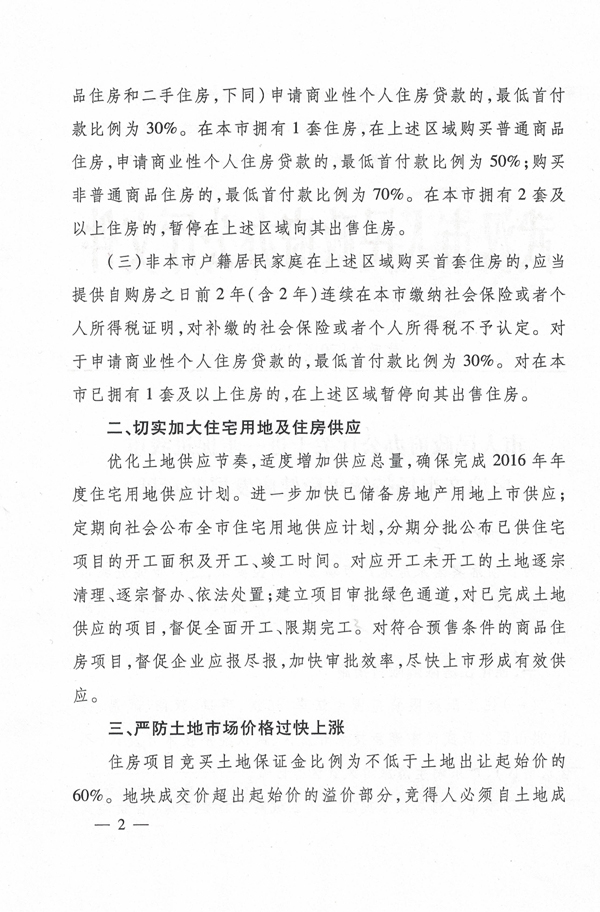 品住房和二手住房，下同）申请商业性个人住房贷款的，最低首付款比例为30%。在本市拥有1套住房，在上述区域购买普通商品住房，申请商业性个人住房贷款的，最低首付款比例为50%；购买非普通商品住房的，最低首付款比例为70%。在本市拥有2套及以上住房的，暂停在上述区域向其出售住房。

（三）非本市户籍居民家庭在上述区域购买首套住房的，应当提供自购房之日前2年（含2年）连续在本市缴纳社会保险或者个人所得税证明，对补缴的社会保险或者个人所得税不予认定。对于申请商业性个人住房贷款的，最低首付款比例为30%。对在本市已拥有1套及以上住房的，在上述区域暂停向其出售住房。

二、切实加大住宅用地及住房供应

优化土地供应节奏，适度增加供应总量，确保完成2016年年度住宅用地供应计划。进一步加快已储备房地产用地上市供应；定期向社会公布全市住宅用地供应计划，分期分批公布已供住宅项目的开工面积及开工、竣工时间。对应开工未开工的土地逐宗清理、逐宗督办、依法处置；建立项目审批绿色通道，对已完成土地供应的项目，督促全面开工、限期完工。对符合预售条件的商品住房项目，督促企业应报尽报，加快审批效率，尽快上市形成有效供应。

三、严防土地市场价格过快上涨

住房项目竞买土地保证金比例为不低于土地出让起始价的60%。地块成交价超出起始价的溢价部分，竞得人必须自土地成

— 2 —